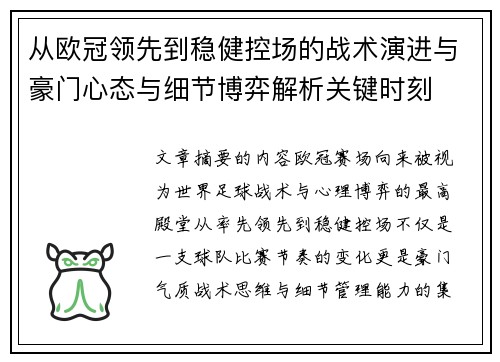 从欧冠领先到稳健控场的战术演进与豪门心态与细节博弈解析关键时刻

文章摘要的内容欧冠赛场向来被视为世界足球战术与心理博弈的最高殿堂从率先领先到稳健控场不仅是一支球队比赛节奏的变化更是豪门气质战术思维与细节管理能力的集